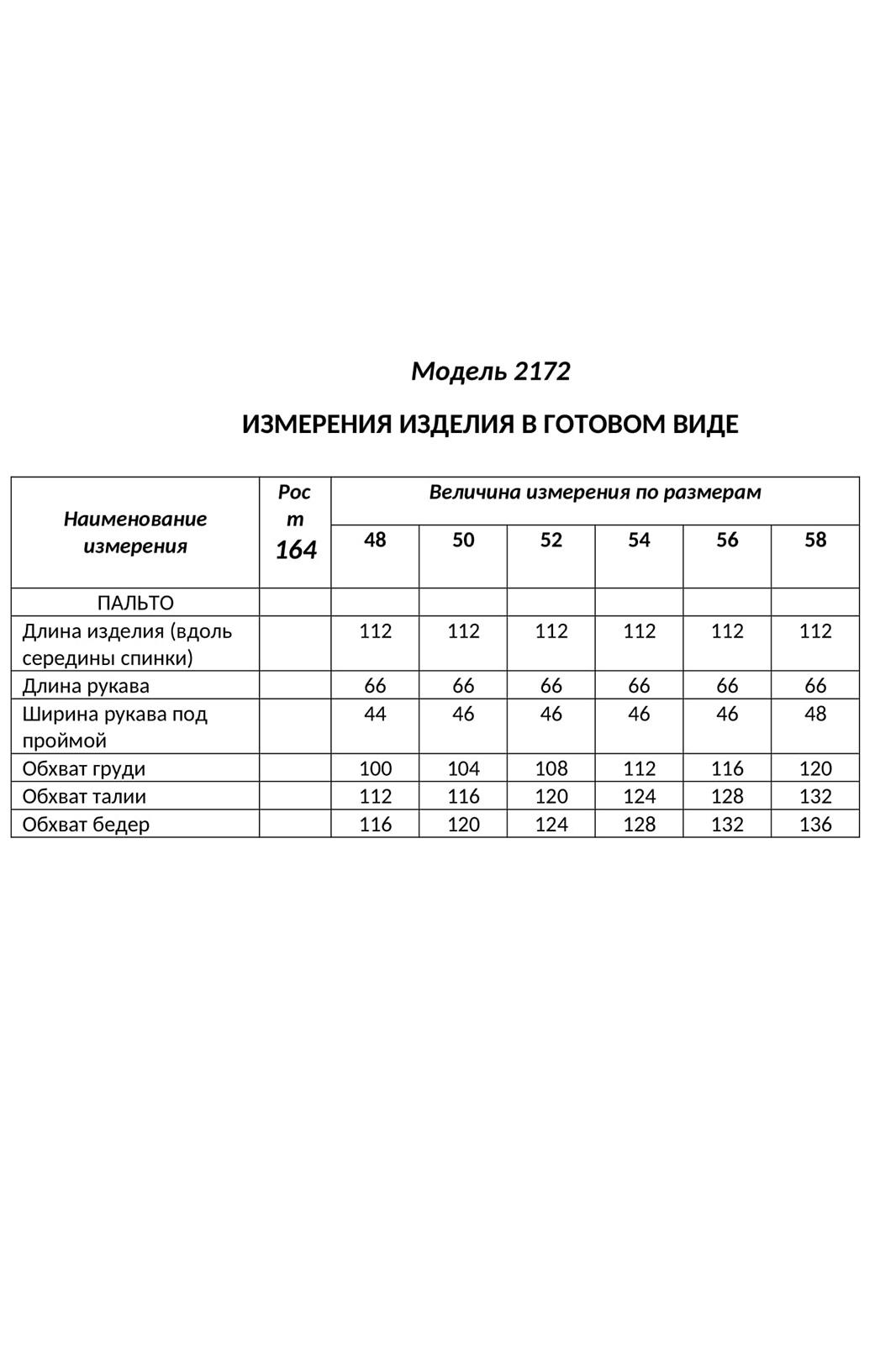 Модель 2172

ИЗМЕРЕНИЯ ИЗДЕЛИЯ В ГОТОВОМ ВИДЕ

| Наименование измерения | Рост 164 | Величина измерения по размерам | | | | | |
|---|---|---|---|---|---|---|---|
| | | 48 | 50 | 52 | 54 | 56 | 58 |
| ПАЛЬТО | | | | | | | |
| Длина изделия (вдоль середины спинки) | | 112 | 112 | 112 | 112 | 112 | 112 |
| Длина рукава | | 66 | 66 | 66 | 66 | 66 | 66 |
| Ширина рукава под проймой | | 44 | 46 | 46 | 46 | 46 | 48 |
| Обхват груди | | 100 | 104 | 108 | 112 | 116 | 120 |
| Обхват талии | | 112 | 116 | 120 | 124 | 128 | 132 |
| Обхват бедер | | 116 | 120 | 124 | 128 | 132 | 136 |